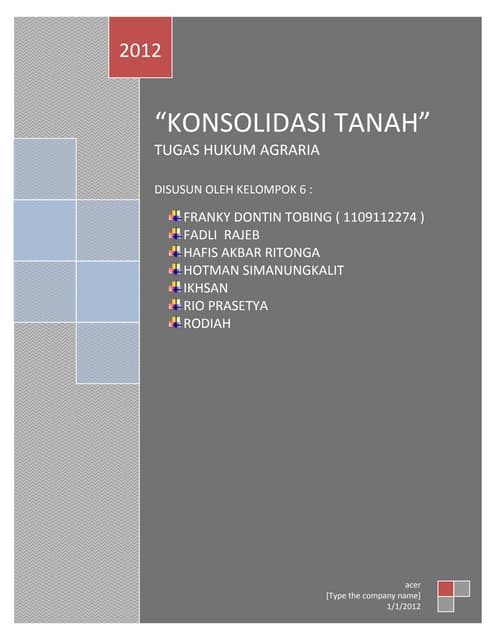 2012

“KONSOLIDASI TANAH”

TUGAS HUKUM AGRARIA

DISUSUN OLEH KELOMPOK 6 :

FRANKY DONTIN TOBING ( 1109112274 )
FADLI RAJEB
HAFIS AKBAR RITONGA
HOTMAN SIMANUNGKALIT
IKHSAN
RIO PRASETYA
RODIAH

acer
[Type the company name]
1/1/2012